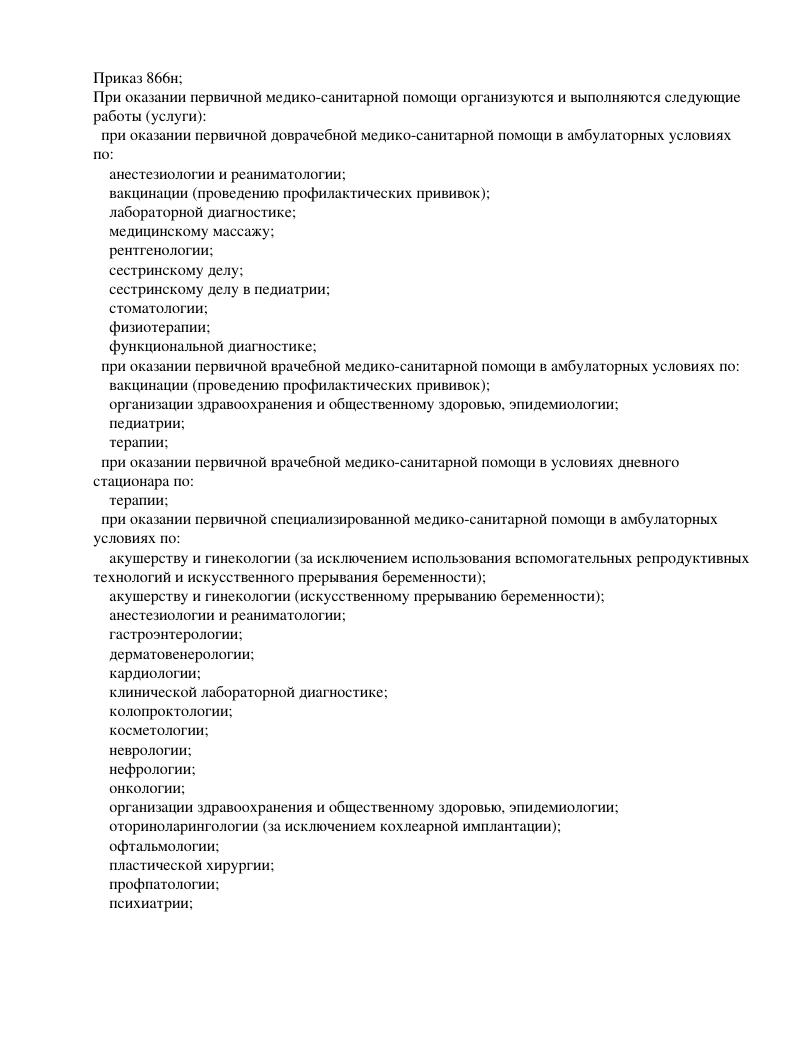 Приказ 866н;
При оказании первичной медико-санитарной помощи организуются и выполняются следующие работы (услуги):
при оказании первичной доврачебной медико-санитарной помощи в амбулаторных условиях по:
анестезиологии и реаниматологии;
вакцинации (проведению профилактических прививок);
лабораторной диагностике;
медицинскому массажу;
рентгенологии;
сестринскому делу;
сестринскому делу в педиатрии;
стоматологии;
физиотерапии;
функциональной диагностике;
при оказании первичной врачебной медико-санитарной помощи в амбулаторных условиях по:
вакцинации (проведению профилактических прививок);
организации здравоохранения и общественному здоровью, эпидемиологии;
педиатрии;
терапии;
при оказании первичной врачебной медико-санитарной помощи в условиях дневного стационара по:
терапии;
при оказании первичной специализированной медико-санитарной помощи в амбулаторных условиях по:
акушерству и гинекологии (за исключением использования вспомогательных репродуктивных технологий и искусственного прерывания беременности);
акушерству и гинекологии (искусственному прерыванию беременности);
анестезиологии и реаниматологии;
гастроэнтерологии;
дерматовенерологии;
кардиологии;
клинической лабораторной диагностике;
колопроктологии;
косметологии;
неврологии;
нефрологии;
онкологии;
организации здравоохранения и общественному здоровью, эпидемиологии;
оториноларингологии (за исключением кохлеарной имплантации);
офтальмологии;
пластической хирургии;
профпатологии;
психиатрии;